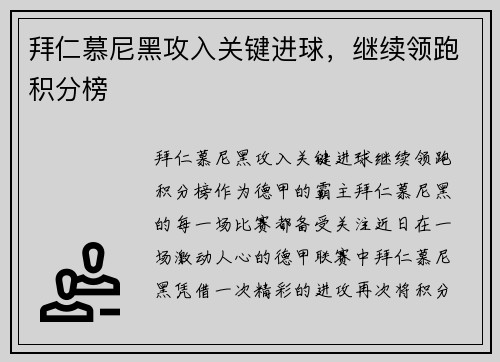 拜仁慕尼黑攻入关键进球，继续领跑积分榜

拜仁慕尼黑攻入关键进球继续领跑积分榜作为德甲的霸主拜仁慕尼黑的每一场比赛都备受关注近日在一场激动人心的德甲联赛中拜仁慕尼黑凭借一次精彩的进攻再次将积分